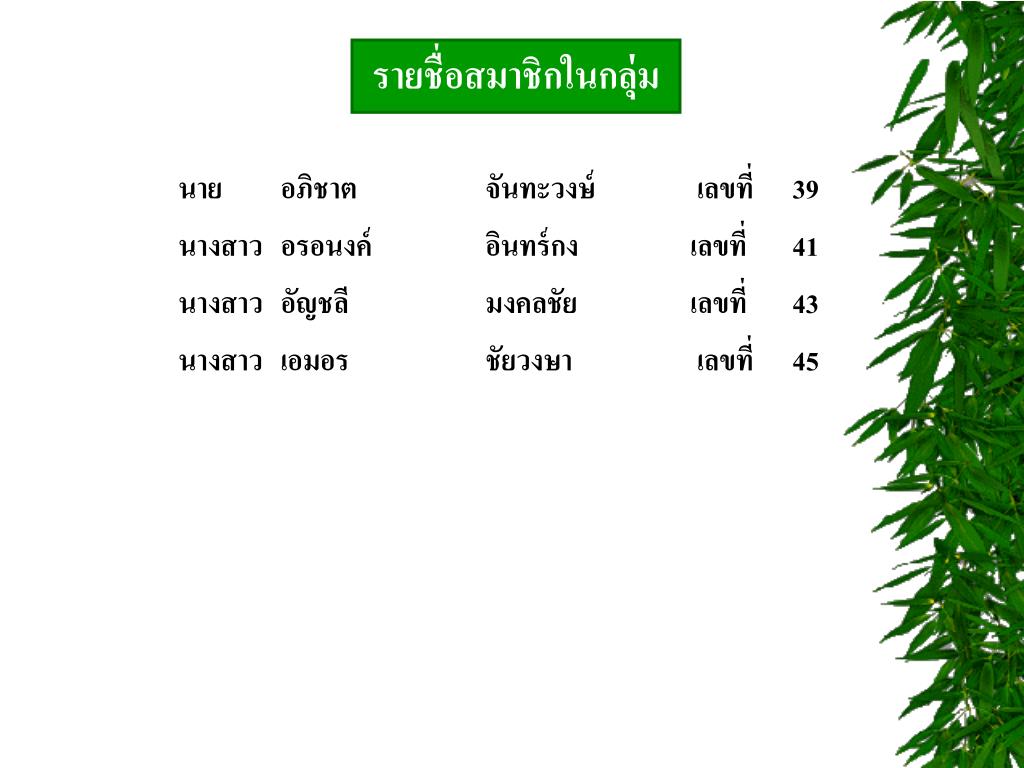 รายชื่อสมาชิกในกลุ่ม

นาย อภิชาต จันทะวงษ์ เลขที่ 39
นางสาว อรอนงค์ อินทร์กง เลขที่ 41
นางสาว อัญชลี มงคลชัย เลขที่ 43
นางสาว เอมอร ชัยวงษา เลขที่ 45